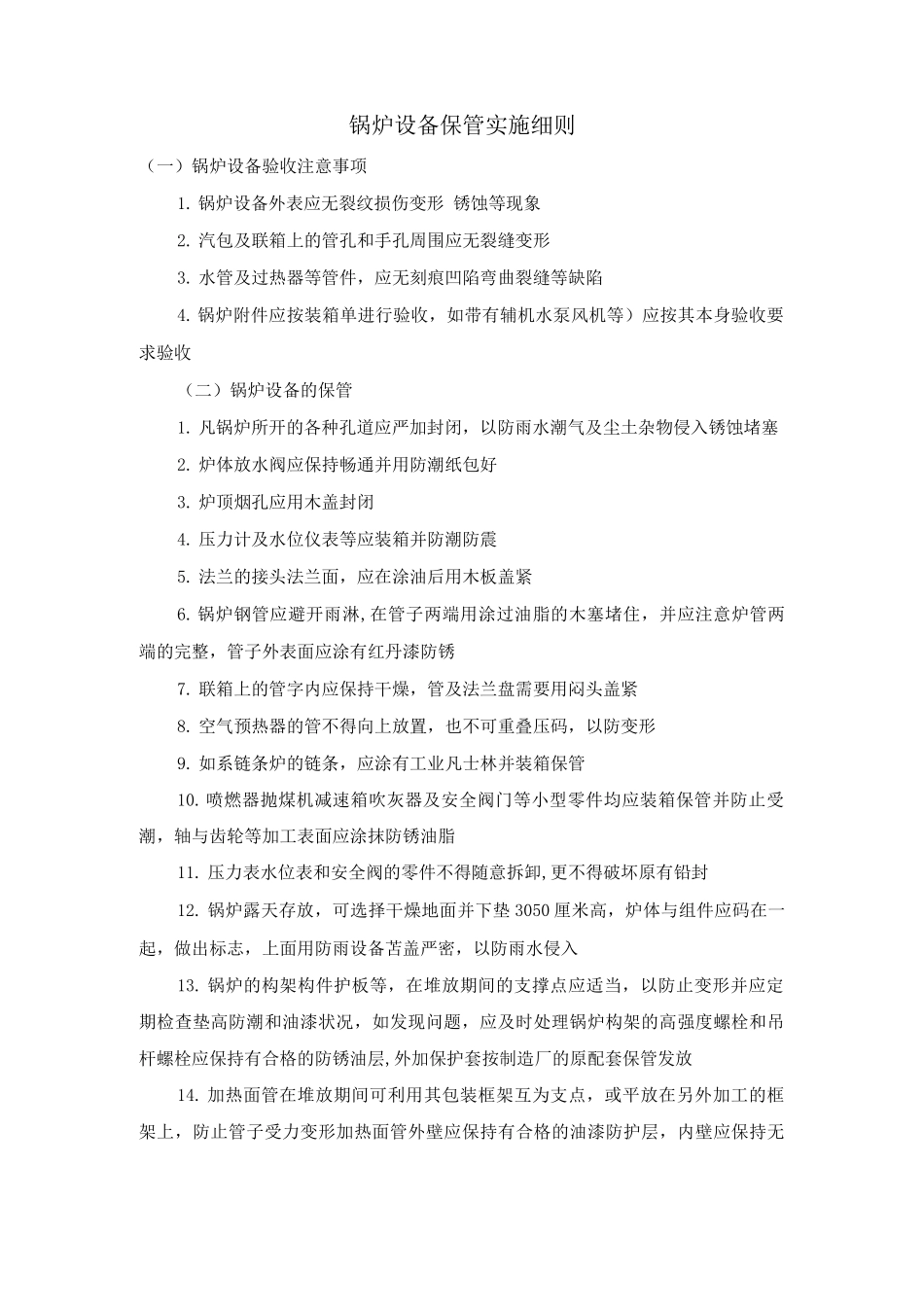 锅炉设备保管实施细则

（一）锅炉设备验收注意事项

1.锅炉设备外表应无裂纹损伤变形 锈蚀等现象

2.汽包及联箱上的管孔和手孔周围应无裂缝变形

3.水管及过热器等管件，应无刻痕凹陷弯曲裂缝等缺陷

4.锅炉附件应按装箱单进行验收，如带有辅机水泵风机等）应按其本身验收要求验收

（二）锅炉设备的保管

1.凡锅炉所开的各种孔道应严加封闭，以防雨水潮气及尘土杂物侵入锈蚀堵塞

2.炉体放水阀应保持畅通并用防潮纸包好

3.炉顶烟孔应用木盖封闭

4.压力计及水位仪表等应装箱并防潮防震

5.法兰的接头法兰面，应在涂油后用木板盖紧

6.锅炉钢管应避开雨淋,在管子两端用涂过油脂的木塞堵住，并应注意炉管两端的完整，管子外表面应涂有红丹漆防锈

7.联箱上的管字内应保持干燥，管及法兰盘需要用闷头盖紧

8.空气预热器的管不得向上放置，也不可重叠压码，以防变形

9.如系链条炉的链条，应涂有工业凡士林并装箱保管

10.喷燃器抛煤机减速箱吹灰器及安全阀门等小型零件均应装箱保管并防止受潮，轴与齿轮等加工表面应涂抹防锈油脂

11.压力表水位表和安全阀的零件不得随意拆卸,更不得破坏原有铅封

12.锅炉露天存放，可选择干燥地面并下垫3050厘米高，炉体与组件应码在一起，做出标志，上面用防雨设备苫盖严密，以防雨水侵入

13.锅炉的构架构件护板等，在堆放期间的支撑点应适当，以防止变形并应定期检查垫高防潮和油漆状况，如发现问题，应及时处理锅炉构架的高强度螺栓和吊杆螺栓应保持有合格的防锈油层,外加保护套按制造厂的原配套保管发放

14.加热面管在堆放期间可利用其包装框架互为支点，或平放在另外加工的框架上，防止管子受力变形加热面管外壁应保持有合格的油漆防护层，内壁应保持无